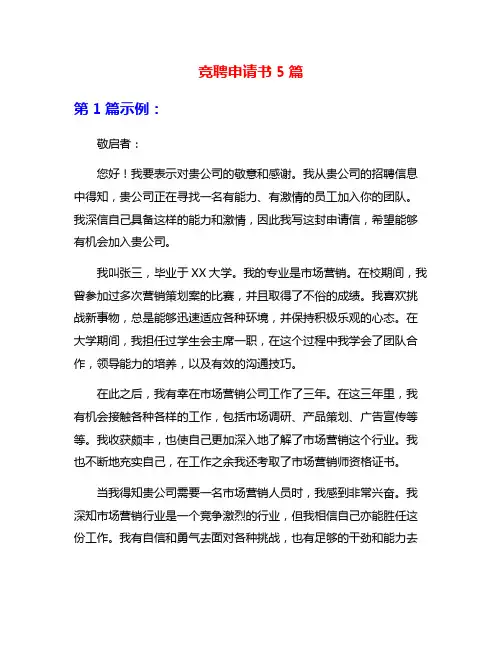 竞聘申请书 5 篇

第 1 篇示例：

敬启者：

您好！我要表示对贵公司的敬意和感谢。我从贵公司的招聘信息中得知，贵公司正在寻找一名有能力、有激情的员工加入你的团队。我深信自己具备这样的能力和激情，因此我写这封申请信，希望能够有机会加入贵公司。

我叫张三，毕业于 XX 大学。我的专业是市场营销。在校期间，我曾参加过多次营销策划案的比赛，并且取得了不俗的成绩。我喜欢挑战新事物，总是能够迅速适应各种环境，并保持积极乐观的心态。在大学期间，我担任过学生会主席一职，在这个过程中我学会了团队合作，领导能力的培养，以及有效的沟通技巧。

在此之后，我有幸在市场营销公司工作了三年。在这三年里，我有机会接触各种各样的工作，包括市场调研、产品策划、广告宣传等等。我收获颇丰，也使自己更加深入地了解了市场营销这个行业。我也不断地充实自己，在工作之余我还考取了市场营销师资格证书。

当我得知贵公司需要一名市场营销人员时，我感到非常兴奋。我深知市场营销行业是一个竞争激烈的行业，但我相信自己亦能胜任这份工作。我有自信和勇气去面对各种挑战，也有足够的干劲和能力去